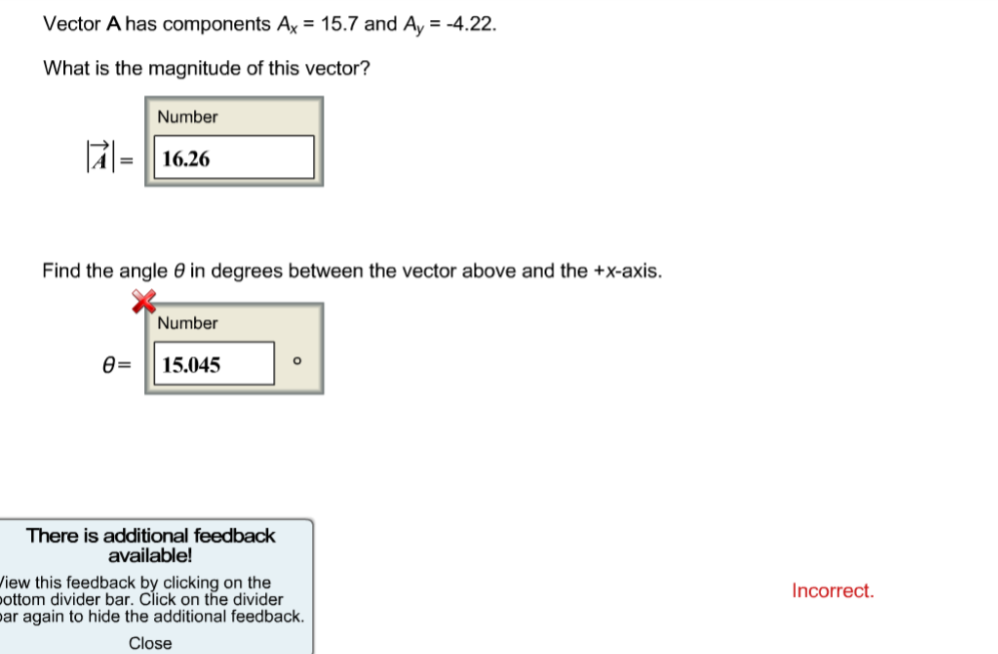 Vector **A** has components $A_x$ = 15.7 and $A_y$ = -4.22.

What is the magnitude of this vector?

Number

$|\vec{A}|$ = 16.26

Find the angle $\theta$ in degrees between the vector above and the +x-axis.

Number

$\theta$ = 15.045 °

There is additional feedback available!

View this feedback by clicking on the bottom divider bar. Click on the divider bar again to hide the additional feedback.

Close

Incorrect.